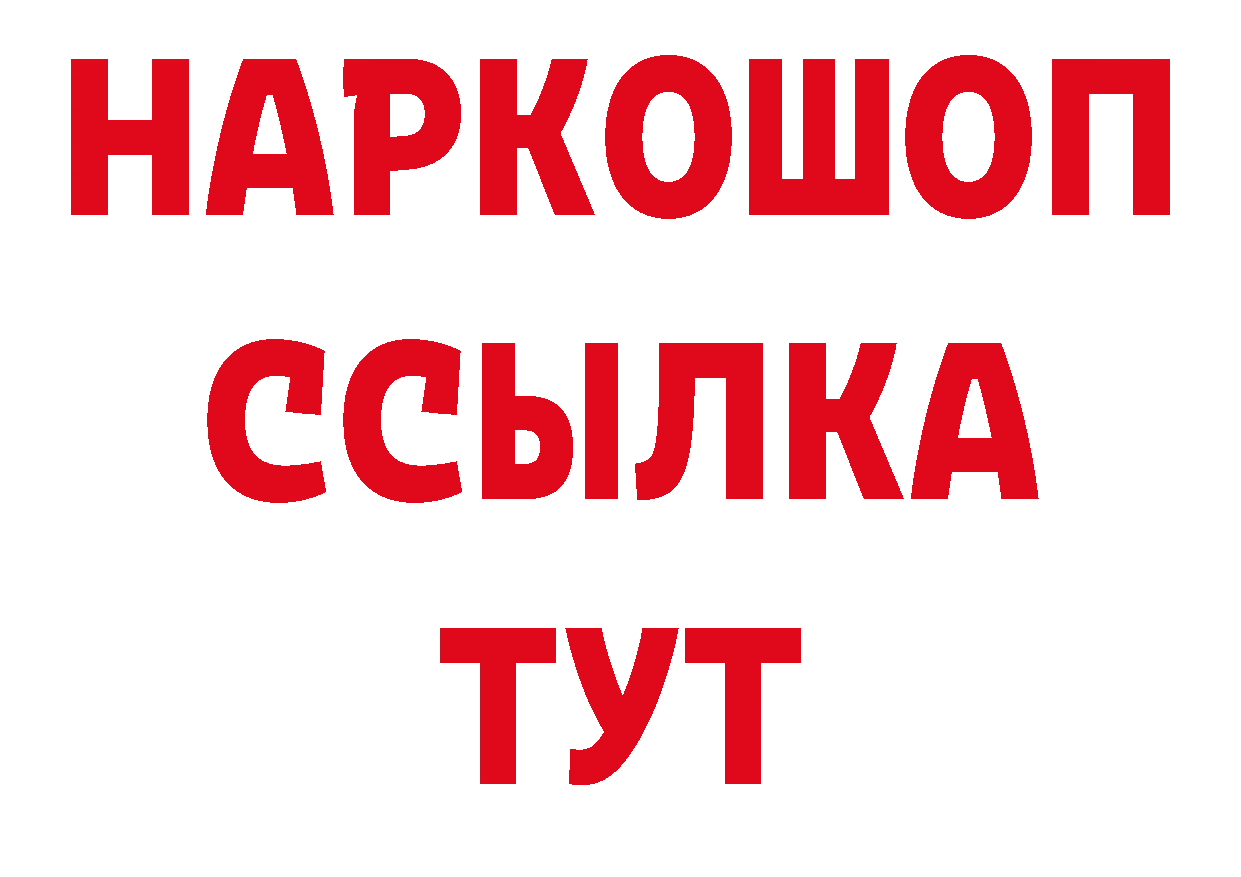 НАРКОШОП
ССЫЛКА
ТУТ